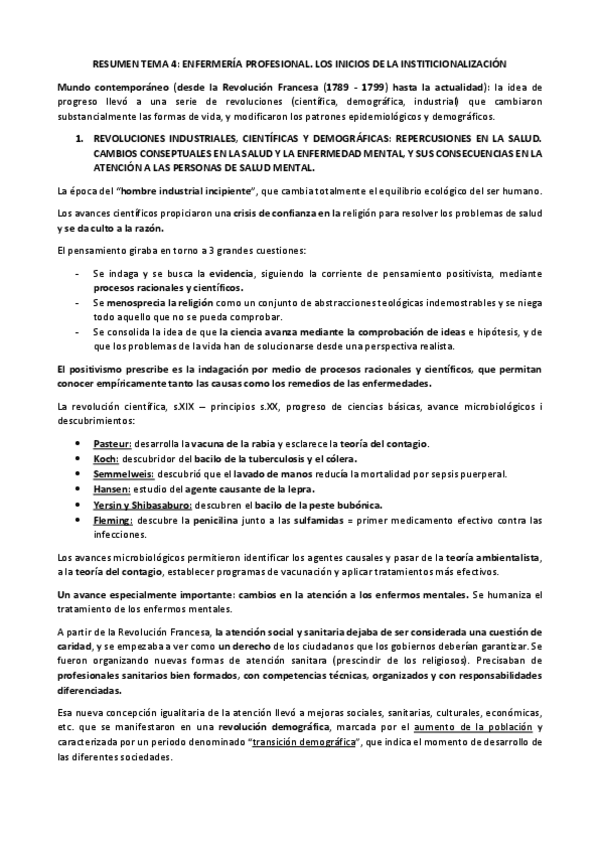 RESUMEN TEMA 4: ENFERMERÍA PROFESIONAL. LOS INICIOS DE LA INSTITICIONALIZACIÓN

Mundo contemporáneo (desde la Revolución Francesa (1789 - 1799) hasta la actualidad): la idea de progreso llevó a una serie de revoluciones (científica, demográfica, industrial) que cambiaron substancialmente las formas de vida, y modificaron los patrones epidemiológicos y demográficos.

1. REVOLUCIONES INDUSTRIALES, CIENTÍFICAS Y DEMOGRÁFICAS: REPERCUSIONES EN LA SALUD. CAMBIOS CONSEPTUALES EN LA SALUD Y LA ENFERMEDAD MENTAL, Y SUS CONSECUENCIAS EN LA ATENCIÓN A LAS PERSONAS DE SALUD MENTAL.

La época del "hombre industrial incipiente", que cambia totalmente el equilibrio ecológico del ser humano.

Los avances científicos propiciaron una crisis de confianza en la religión para resolver los problemas de salud y se da culto a la razón.

El pensamiento giraba en torno a 3 grandes cuestiones:

- Se indaga y se busca la evidencia, siguiendo la corriente de pensamiento positivista, mediante procesos racionales y científicos.
- Se menosprecia la religión como un conjunto de abstracciones teológicas indemostrables y se niega todo aquello que no se pueda comprobar.
- Se consolida la idea de que la ciencia avanza mediante la comprobación de ideas e hipótesis, y de que los problemas de la vida han de solucionarse desde una perspectiva realista.

El positivismo prescribe es la indagación por medio de procesos racionales y científicos, que permitan conocer empíricamente tanto las causas como los remedios de las enfermedades.

La revolución científica, s.XIX – principios s.XX, progreso de ciencias básicas, avance microbiológicos i descubrimientos:

• Pasteur: desarrolla la vacuna de la rabia y esclarece la teoría del contagio.
• Koch: descubridor del bacilo de la tuberculosis y el cólera.
• Semmelweis: descubrió que el lavado de manos reducía la mortalidad por sepsis puerperal.
• Hansen: estudio del agente causante de la lepra.
• Yersin y Shibasaburo: descubren el bacilo de la peste bubónica.
• Fleming: descubre la penicilina junto a las sulfamidas = primer medicamento efectivo contra las infecciones.

Los avances microbiológicos permitieron identificar los agentes causales y pasar de la teoría ambientalista, a la teoría del contagio, establecer programas de vacunación y aplicar tratamientos más efectivos.

Un avance especialmente importante: cambios en la atención a los enfermos mentales. Se humaniza el tratamiento de los enfermos mentales.

A partir de la Revolución Francesa, la atención social y sanitaria dejaba de ser considerada una cuestión de caridad, y se empezaba a ver como un derecho de los ciudadanos que los gobiernos deberían garantizar. Se fueron organizando nuevas formas de atención sanitara (prescindir de los religiosos). Precisaban de profesionales sanitarios bien formados, con competencias técnicas, organizados y con responsabilidades diferenciadas.

Esa nueva concepción igualitaria de la atención llevó a mejoras sociales, sanitarias, culturales, económicas, etc. que se manifestaron en una revolución demográfica, marcada por el aumento de la población y caracterizada por un periodo denominado "transición demográfica", que indica el momento de desarrollo de las diferentes sociedades.